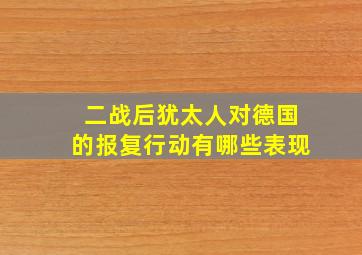 二战后犹太人对德国的报复行动有哪些表现